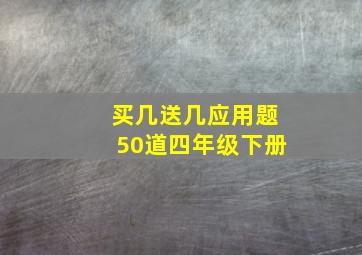 买几送几应用题
50道四年级下册